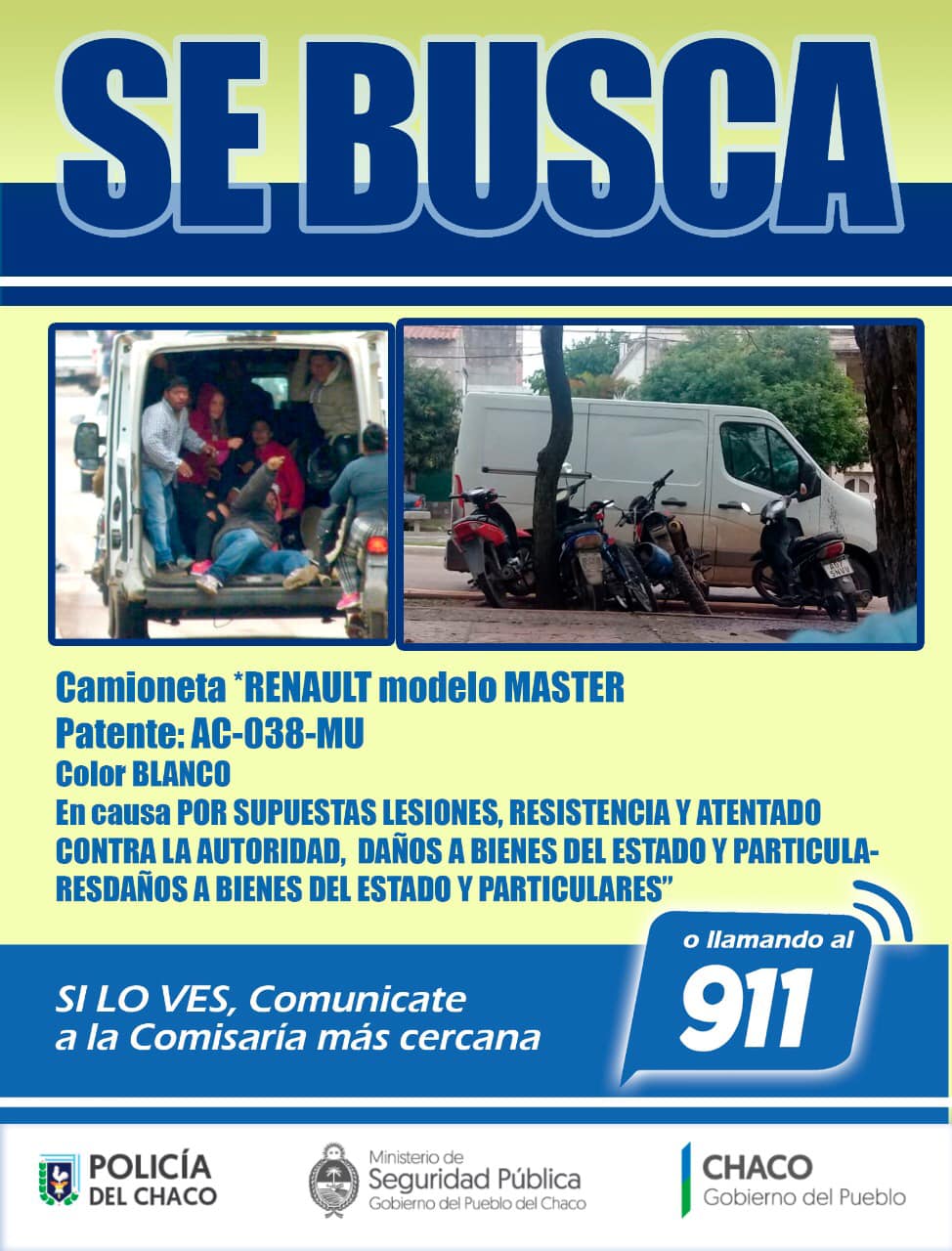 SE BUSCA

Camioneta *RENAULT modelo MASTER
Patente: AC-038-MU
Color BLANCO
En causa POR SUPUESTAS LESIONES, RESISTENCIA Y ATENTADO CONTRA LA AUTORIDAD, DAÑOS A BIENES DEL ESTADO Y PARTICULARESDAÑOS A BIENES DEL ESTADO Y PARTICULARES"

SI LO VES, Comunicate
a la Comisaría más cercana

o llamando al
911

POLICÍA
DEL CHACO

Ministerio de
Seguridad Pública
Gobierno del Pueblo del Chaco

CHACO
Gobierno del Pueblo